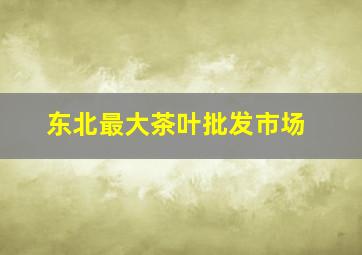 东北最大茶叶批发市场